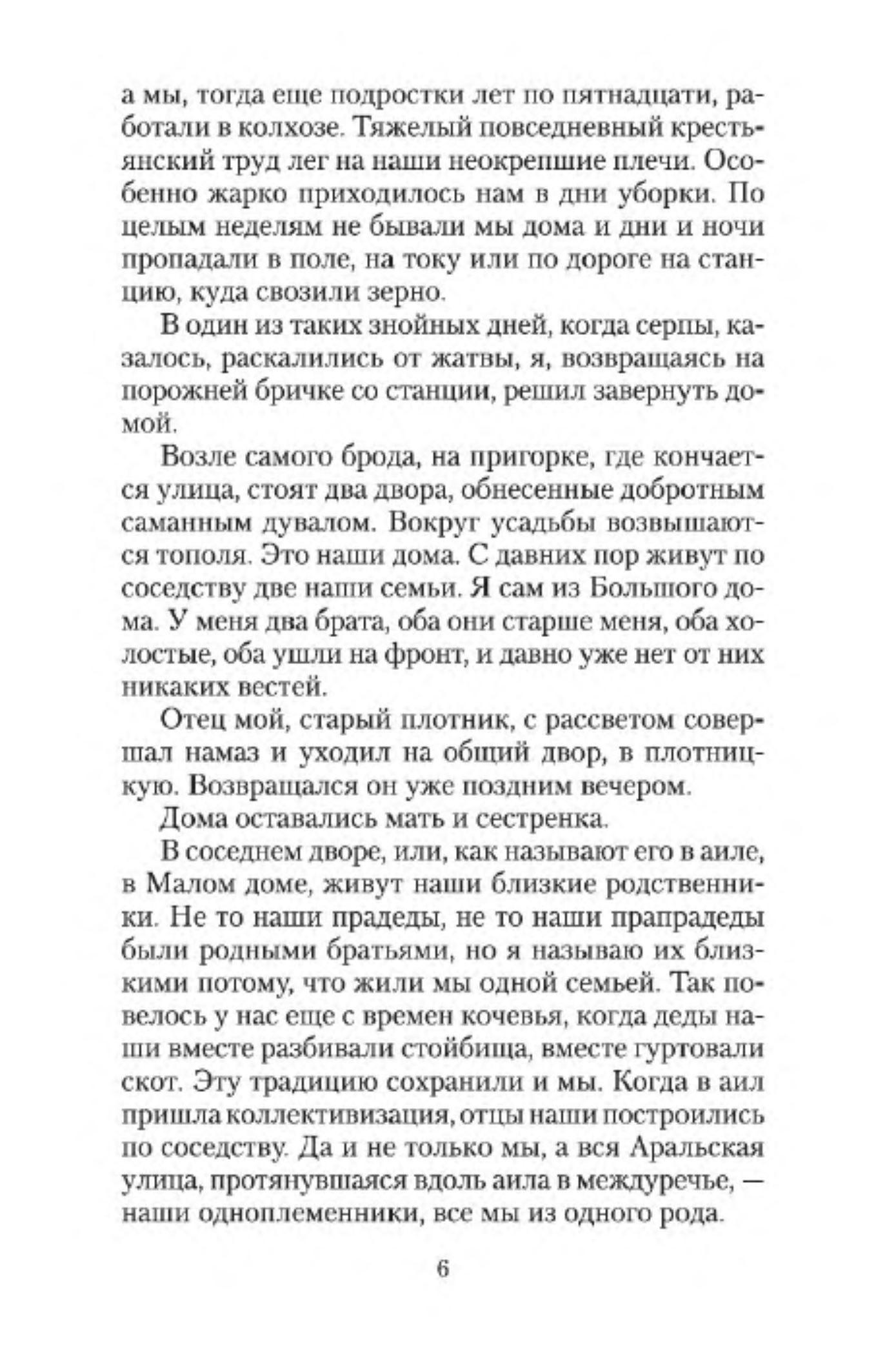 а мы, тогда еще подростки лет по пятнадцати, работали в колхозе. Тяжелый повседневный крестьянский труд лег на наши неокрепшие плечи. Особенно жарко приходилось нам в дни уборки. По целым неделям не бывали мы дома и дни и ночи пропадали в поле, на току или по дороге на станцию, куда свозили зерно.

В один из таких знойных дней, когда серпы, казалось, раскалились от жатвы, я, возвращаясь на порожней бричке со станции, решил завернуть домой.

Возле самого брода, на пригорке, где кончается улица, стоят два двора, обнесенные добротным саманным дувалом. Вокруг усадьбы возвышаются тополя. Это наши дома. С давних пор живут по соседству две наши семьи. Я сам из Большого дома. У меня два брата, оба они старше меня, оба холостые, оба ушли на фронт, и давно уже нет от них никаких вестей.

Отец мой, старый плотник, с рассветом совершал намаз и уходил на общий двор, в плотницкую. Возвращался он уже поздним вечером.

Дома оставались мать и сестренка.

В соседнем дворе, или, как называют его в аиле, в Малом доме, живут наши близкие родственники. Не то наши прадеды, не то наши прапрадеды были родными братьями, но я называю их близкими потому, что жили мы одной семьей. Так повелось у нас еще с времен кочевья, когда деды наши вместе разбивали стойбища, вместе гуртовали скот. Эту традицию сохранили и мы. Когда в аил пришла коллективизация, отцы наши построились по соседству. Да и не только мы, а вся Аральская улица, протянувшаяся вдоль аила в междуречье, — наши одноплеменники, все мы из одного рода.

6